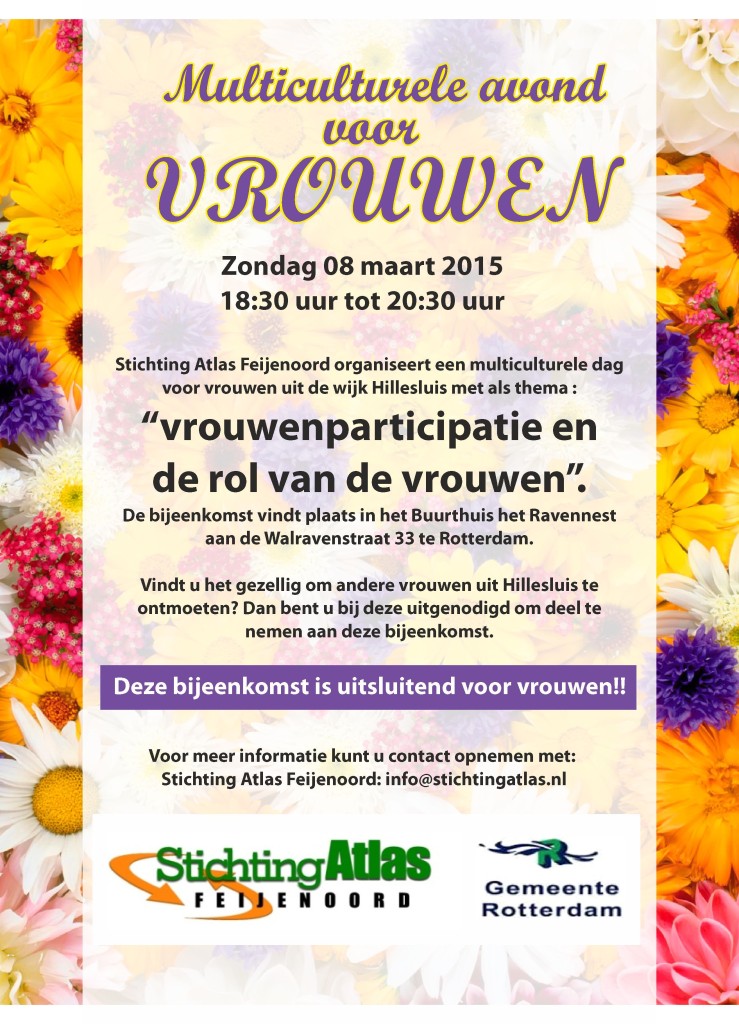 Multiculturele avond voor VROUWEN

Zondag 08 maart 2015
18:30 uur tot 20:30 uur

Stichting Atlas Feijenoord organiseert een multiculturele dag voor vrouwen uit de wijk Hillesluis met als thema :

“vrouwenparticipatie en de rol van de vrouwen”.

De bijeenkomst vindt plaats in het Buurthuis het Ravennest aan de Walravenstraat 33 te Rotterdam.

Vindt u het gezellig om andere vrouwen uit Hillesluis te ontmoeten? Dan bent u bij deze uitgenodigd om deel te nemen aan deze bijeenkomst.

Deze bijeenkomst is uitsluitend voor vrouwen!!

Voor meer informatie kunt u contact opnemen met:
Stichting Atlas Feijenoord: info@stichtingatlas.nl

StichtingAtlas FEIJENOORD

Gemeente Rotterdam